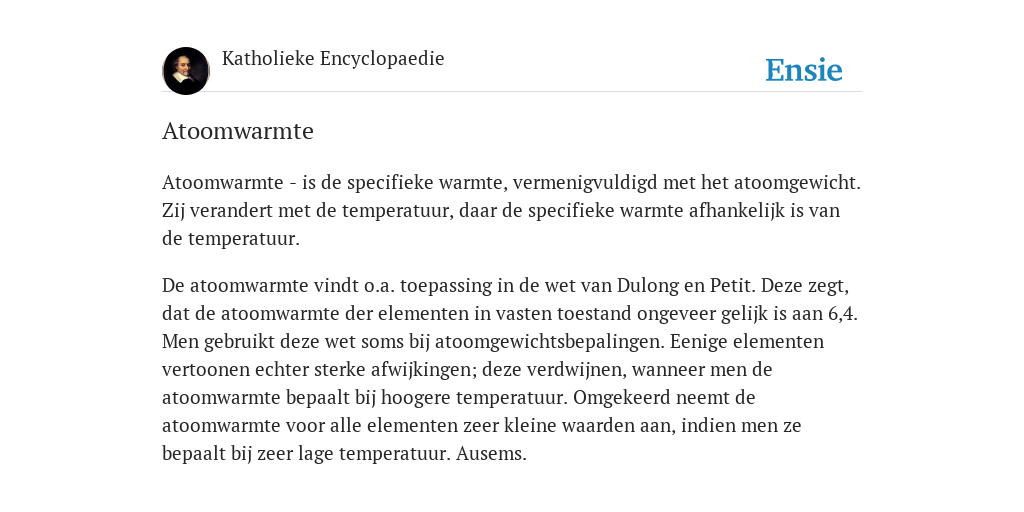 Katholieke Encyclopaedie

Ensie

Atoomwarmte

Atoomwarmte - is de specifieke warmte, vermenigvuldigd met het atoomgewicht. Zij verandert met de temperatuur, daar de specifieke warmte afhankelijk is van de temperatuur.

De atoomwarmte vindt o.a. toepassing in de wet van Dulong en Petit. Deze zegt, dat de atoomwarmte der elementen in vasten toestand ongeveer gelijk is aan 6,4. Men gebruikt deze wet soms bij atoomgewichtsbepalingen. Eenige elementen vertoonen echter sterke afwijkingen; deze verdwijnen, wanneer men de atoomwarmte bepaalt bij hoogere temperatuur. Omgekeerd neemt de atoomwarmte voor alle elementen zeer kleine waarden aan, indien men ze bepaalt bij zeer lage temperatuur. Ausems.